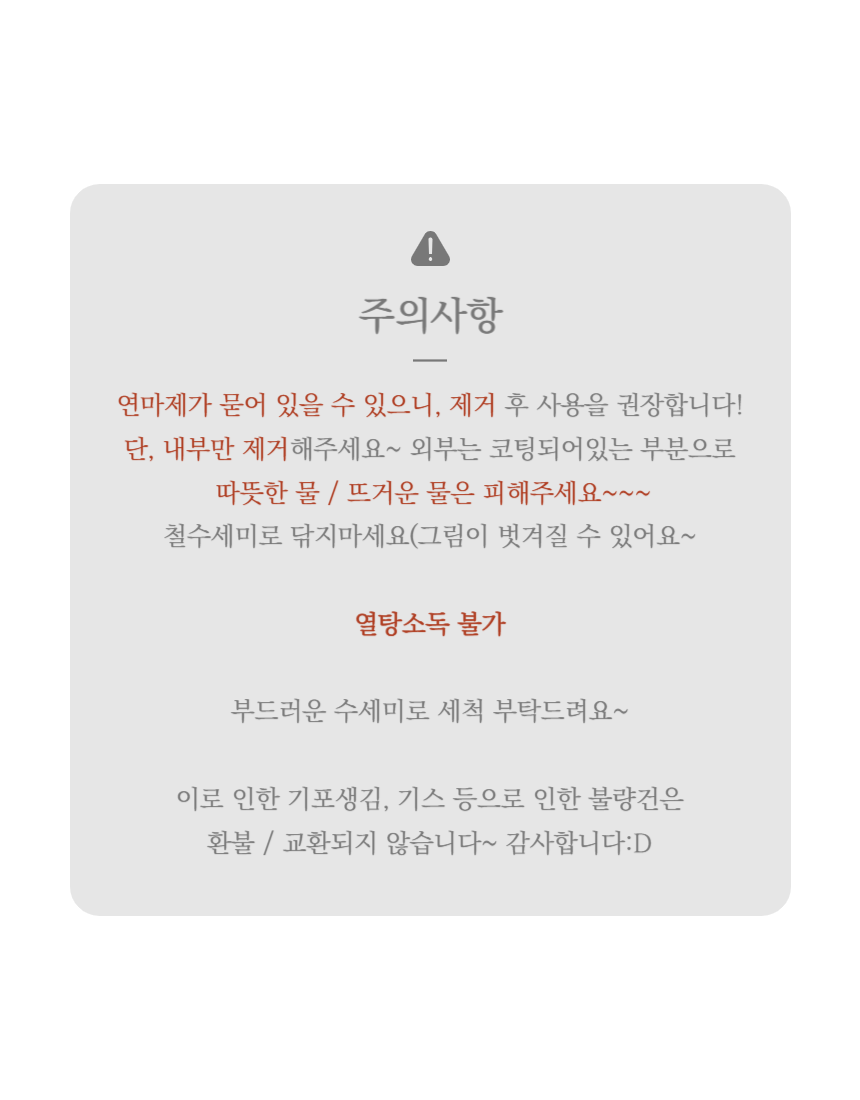 주의사항

연마제가 묻어 있을 수 있으니, 제거 후 사용을 권장합니다!
단, 내부만 제거해주세요~ 외부는 코팅되어있는 부분으로
따뜻한 물 / 뜨거운 물은 피해주세요~~~
철수세미로 닦지마세요(그림이 벗겨질 수 있어요~

열탕소독 불가

부드러운 수세미로 세척 부탁드려요~

이로 인한 기포생김, 기스 등으로 인한 불량건은
환불 / 교환되지 않습니다~ 감사합니다:D